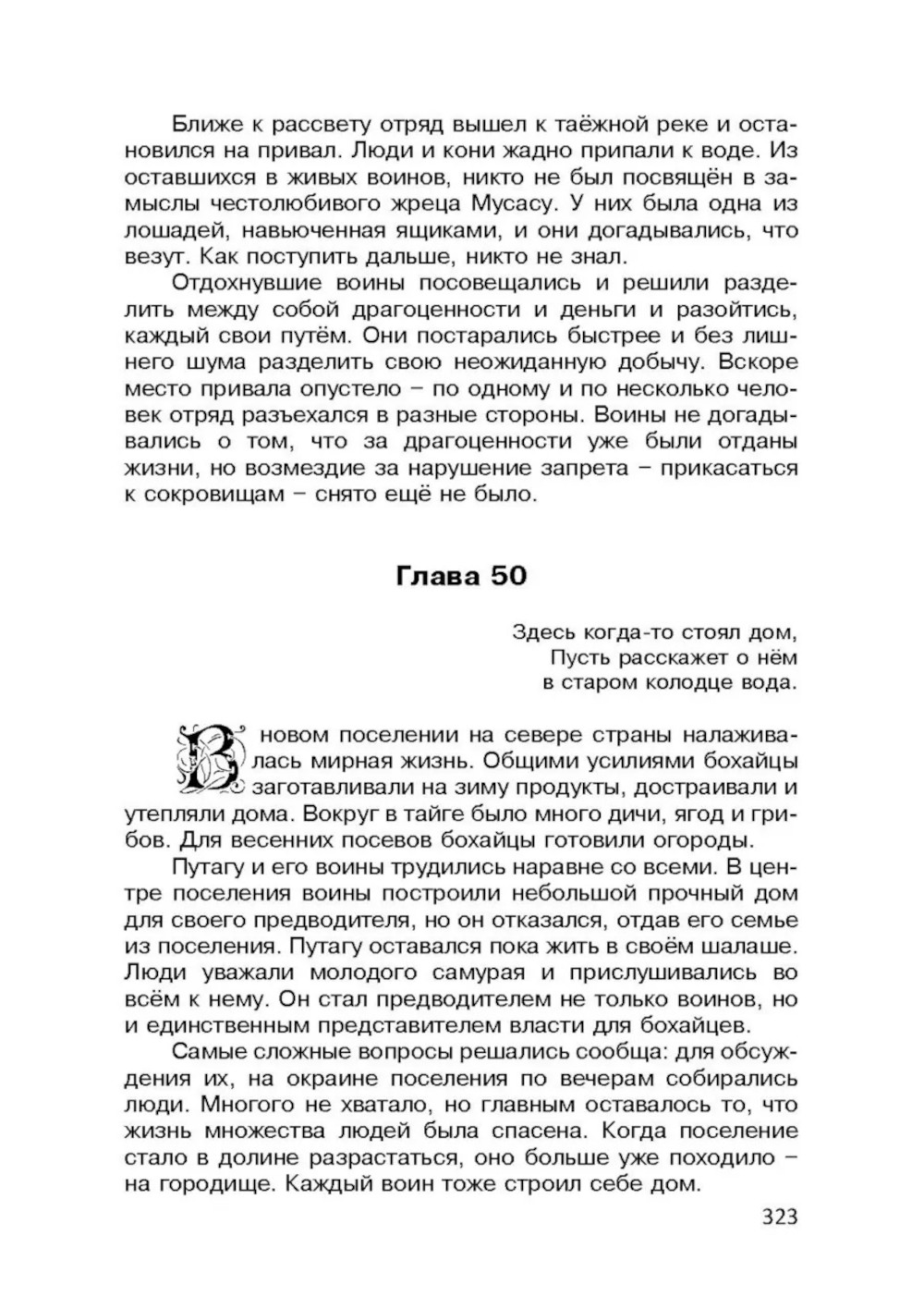 Ближе к рассвету отряд вышел к таёжной реке и остановился на привал. Люди и кони жадно припали к воде. Из оставшихся в живых воинов, никто не был посвящён в замыслы честолюбивого жреца Мусасу. У них была одна из лошадей, навьюченная ящиками, и они догадывались, что везут. Как поступить дальше, никто не знал.

Отдохнувшие воины посовещались и решили разделить между собой драгоценности и деньги и разойтись, каждый свои путём. Они постарались быстрее и без лишнего шума разделить свою неожиданную добычу. Вскоре место привала опустело – по одному и по несколько человек отряд разъехался в разные стороны. Воины не догадывались о том, что за драгоценности уже были отданы жизни, но возмездие за нарушение запрета – прикасаться к сокровищам – снято ещё не было.

Глава 50

Здесь когда-то стоял дом,
Пусть расскажет о нём
в старом колодце вода.

В новом поселении на севере страны налаживалась мирная жизнь. Общими усилиями бохайцы заготавливали на зиму продукты, достраивали и утепляли дома. Вокруг в тайге было много дичи, ягод и грибов. Для весенних посевов бохайцы готовили огороды.

Путагу и его воины трудились наравне со всеми. В центре поселения воины построили небольшой прочный дом для своего предводителя, но он отказался, отдав его семье из поселения. Путагу оставался пока жить в своём шалаше. Люди уважали молодого самурая и прислушивались во всём к нему. Он стал предводителем не только воинов, но и единственным представителем власти для бохайцев.

Самые сложные вопросы решались сообща: для обсуждения их, на окраине поселения по вечерам собирались люди. Многого не хватало, но главным оставалось то, что жизнь множества людей была спасена. Когда поселение стало в долине разрастаться, оно больше уже походило – на городище. Каждый воин тоже строил себе дом.

323